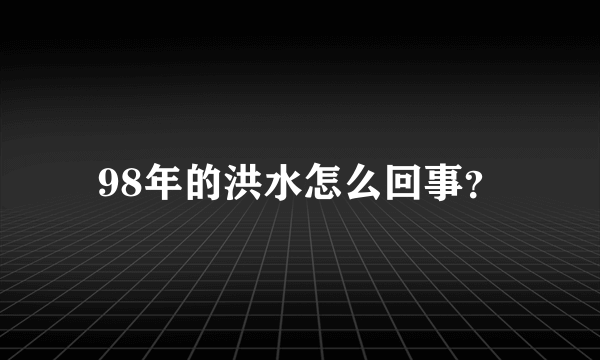 98年的洪水怎么回事?